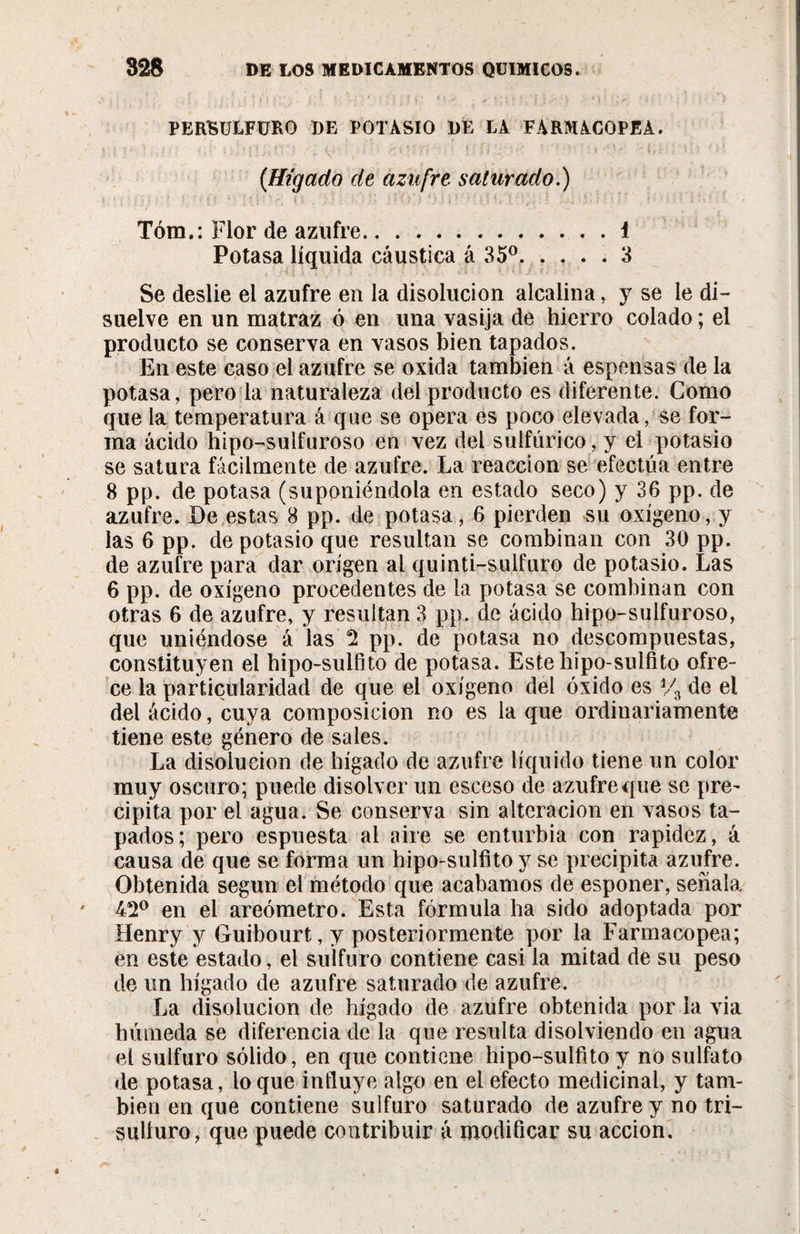 328 DE LOS MEDICAMENTOS QUIMICOS.

PERSULFURO DE POTASIO DE LA FARMACOPEA.

(Hígado de azufre saturado.)

Tóm.: Flor de azufre. . . . . . . . . . . . . 1
Potasa líquida cáustica á 35º. . . . . 3

Se deslie el azufre en la disolucion alcalina, y se le disuelve en un matraz ó en una vasija de hierro colado; el producto se conserva en vasos bien tapados.

En este caso el azufre se oxida tambien á espensas de la potasa, pero la naturaleza del producto es diferente. Como que la temperatura á que se opera es poco elevada, se forma ácido hipo-sulfuroso en vez del sulfúrico, y el potasio se satura fácilmente de azufre. La reaccion se efectúa entre 8 pp. de potasa (suponiéndola en estado seco) y 36 pp. de azufre. De estas 8 pp. de potasa, 6 pierden su oxígeno, y las 6 pp. de potasio que resultan se combinan con 30 pp. de azufre para dar orígen al quinti-sulfuro de potasio. Las 6 pp. de oxígeno procedentes de la potasa se combinan con otras 6 de azufre, y resultan 3 pp. de ácido hipo-sulfuroso, que uniéndose á las 2 pp. de potasa no descompuestas, constituyen el hipo-sulfito de potasa. Este hipo-sulfito ofrece la particularidad de que el oxígeno del óxido es $\frac{1}{3}$ de el del ácido, cuya composicion no es la que ordinariamente tiene este género de sales.

La disolucion de hígado de azufre líquido tiene un color muy oscuro; puede disolver un esceso de azufre que se precipita por el agua. Se conserva sin alteracion en vasos tapados; pero espuesta al aire se enturbia con rapidez, á causa de que se forma un hipo-sulfito y se precipita azufre. Obtenida segun el método que acabamos de esponer, señala 42º en el areómetro. Esta fórmula ha sido adoptada por Henry y Guibourt, y posteriormente por la Farmacopea; en este estado, el sulfuro contiene casi la mitad de su peso de un hígado de azufre saturado de azufre.

La disolucion de hígado de azufre obtenida por la via húmeda se diferencia de la que resulta disolviendo en agua el sulfuro sólido, en que contiene hipo-sulfito y no sulfato de potasa, lo que influye algo en el efecto medicinal, y tambien en que contiene sulfuro saturado de azufre y no trisulfuro, que puede contribuir á modificar su accion.